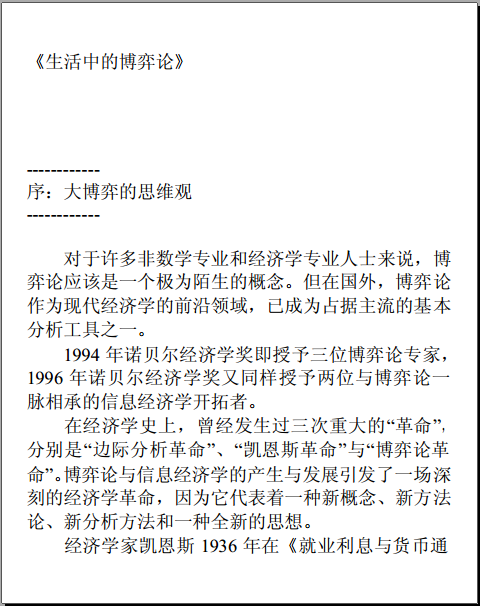 《生活中的博弈论》

------------
序：大博弈的思维观
------------

对于许多非数学专业和经济学专业人士来说，博弈论应该是一个极为陌生的概念。但在国外，博弈论作为现代经济学的前沿领域，已成为占据主流的基本分析工具之一。

1994 年诺贝尔经济学奖即授予三位博弈论专家，1996 年诺贝尔经济学奖又同样授予两位与博弈论一脉相承的信息经济学开拓者。

在经济学史上，曾经发生过三次重大的“革命”，分别是“边际分析革命”、“凯恩斯革命”与“博弈论革命”。博弈论与信息经济学的产生与发展引发了一场深刻的经济学革命，因为它代表着一种新概念、新方法论、新分析方法和一种全新的思想。

经济学家凯恩斯 1936 年在《就业利息与货币通